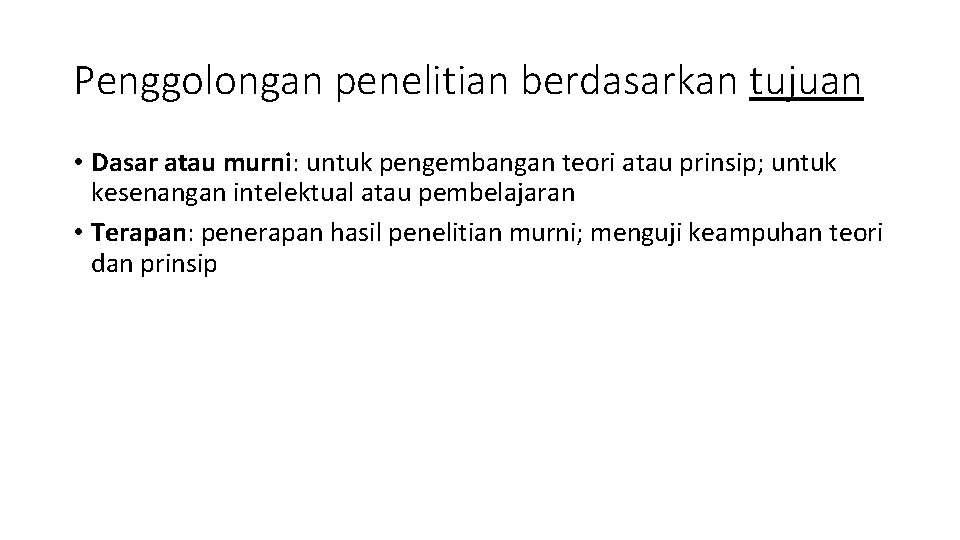 Penggolongan penelitian berdasarkan tujuan

• Dasar atau murni: untuk pengembangan teori atau prinsip; untuk kesenangan intelektual atau pembelajaran
• Terapan: penerapan hasil penelitian murni; menguji keampuhan teori dan prinsip